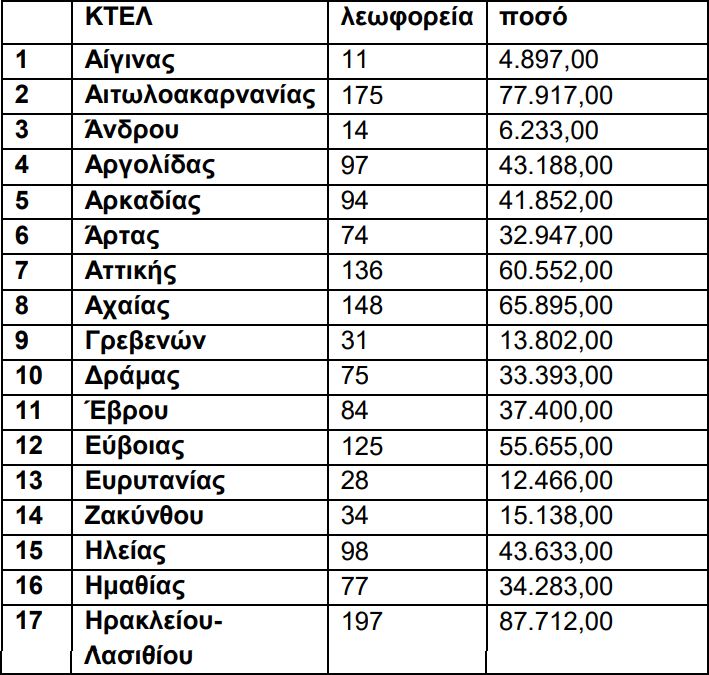 | | ΚΤΕΛ | λεωφορεία | ποσό |
|---|---|---|---|
| 1 | Αίγινας | 11 | 4.897,00 |
| 2 | Αιτωλοακαρνανίας | 175 | 77.917,00 |
| 3 | Άνδρου | 14 | 6.233,00 |
| 4 | Αργολίδας | 97 | 43.188,00 |
| 5 | Αρκαδίας | 94 | 41.852,00 |
| 6 | Άρτας | 74 | 32.947,00 |
| 7 | Αττικής | 136 | 60.552,00 |
| 8 | Αχαίας | 148 | 65.895,00 |
| 9 | Γρεβενών | 31 | 13.802,00 |
| 10 | Δράμας | 75 | 33.393,00 |
| 11 | Έβρου | 84 | 37.400,00 |
| 12 | Εύβοιας | 125 | 55.655,00 |
| 13 | Ευρυτανίας | 28 | 12.466,00 |
| 14 | Ζακύνθου | 34 | 15.138,00 |
| 15 | Ηλείας | 98 | 43.633,00 |
| 16 | Ημαθίας | 77 | 34.283,00 |
| 17 | Ηρακλείου-Λασιθίου | 197 | 87.712,00 |